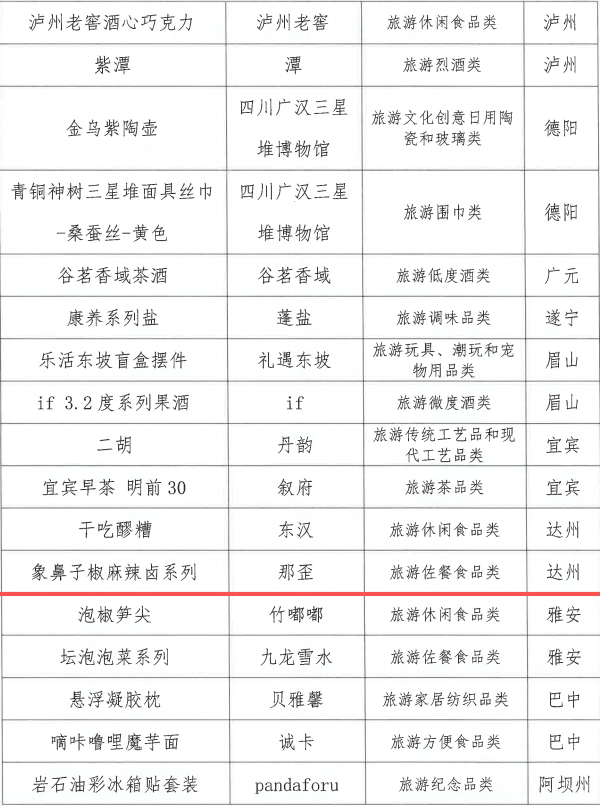 | 泸州老窖酒心巧克力 | 泸州老窖 | 旅游休闲食品类 | 泸州 |
|---|---|---|---|
| 紫潭 | 潭 | 旅游烈酒类 | 泸州 |
| 金乌紫陶壶 | 四川广汉三星堆博物馆 | 旅游文化创意日用陶瓷和玻璃类 | 德阳 |
| 青铜神树三星堆面具丝巾-桑蚕丝-黄色 | 四川广汉三星堆博物馆 | 旅游围巾类 | 德阳 |
| 谷茗香域茶酒 | 谷茗香域 | 旅游低度酒类 | 广元 |
| 康养系列盐 | 蓬盐 | 旅游调味品类 | 遂宁 |
| 乐活东坡盲盒摆件 | 礼遇东坡 | 旅游玩具、潮玩和宠物用品类 | 眉山 |
| if 3.2度系列果酒 | if | 旅游微度酒类 | 眉山 |
| 二胡 | 丹韵 | 旅游传统工艺品和现代工艺品类 | 宜宾 |
| 宜宾早茶 明前30 | 叙府 | 旅游茶品类 | 宜宾 |
| 干吃醪糟 | 东汉 | 旅游休闲食品类 | 达州 |
| 象鼻子椒麻辣卤系列 | 那歪 | 旅游佐餐食品类 | 达州 |
| 泡椒笋尖 | 竹嘟嘟 | 旅游休闲食品类 | 雅安 |
| 坛泡泡菜系列 | 九龙雪水 | 旅游佐餐食品类 | 雅安 |
| 悬浮凝胶枕 | 贝雅馨 | 旅游家居纺织品类 | 巴中 |
| 嘀咔噜哩魔芋面 | 诚卡 | 旅游方便食品类 | 巴中 |
| 岩石油彩冰箱贴套装 | pandaforu | 旅游纪念品类 | 阿坝州 |